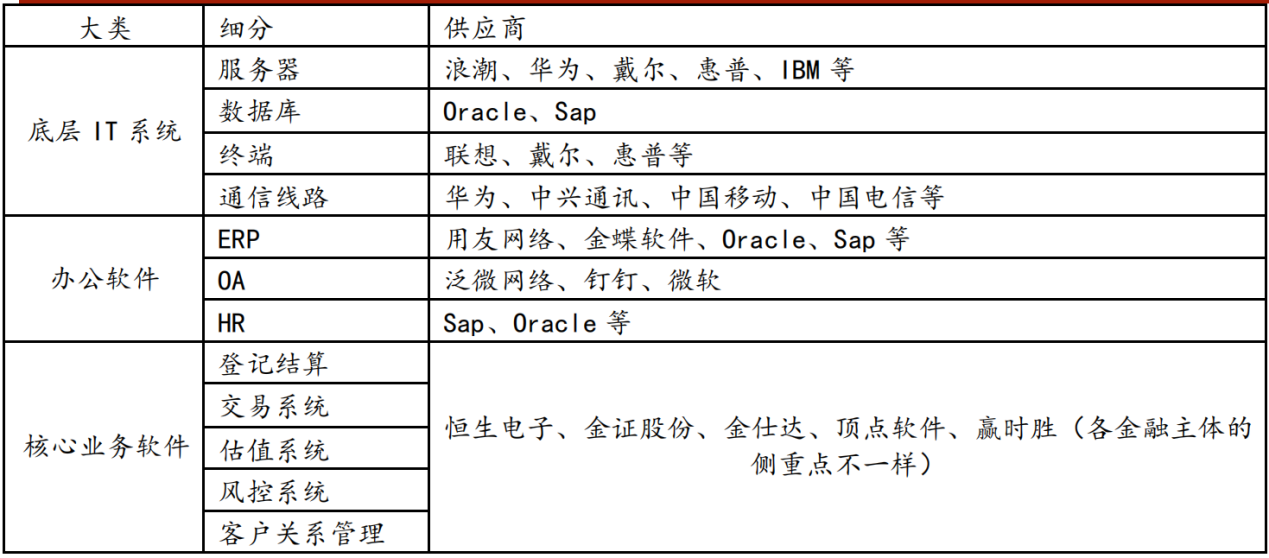 | 大类 | 细分 | 供应商 |
|---|---|---|
| 底层IT系统 | 服务器 | 浪潮、华为、戴尔、惠普、IBM等 |
|  | 数据库 | Oracle、Sap |
|  | 终端 | 联想、戴尔、惠普等 |
|  | 通信线路 | 华为、中兴通讯、中国移动、中国电信等 |
| 办公软件 | ERP | 用友网络、金蝶软件、Oracle、Sap等 |
|  | OA | 泛微网络、钉钉、微软 |
|  | HR | Sap、Oracle等 |
| 核心业务软件 | 登记结算 | 恒生电子、金证股份、金仕达、顶点软件、赢时胜（各金融主体的侧重点不一样） |
|  | 交易系统 |  |
|  | 估值系统 |  |
|  | 风控系统 |  |
|  | 客户关系管理 |  |